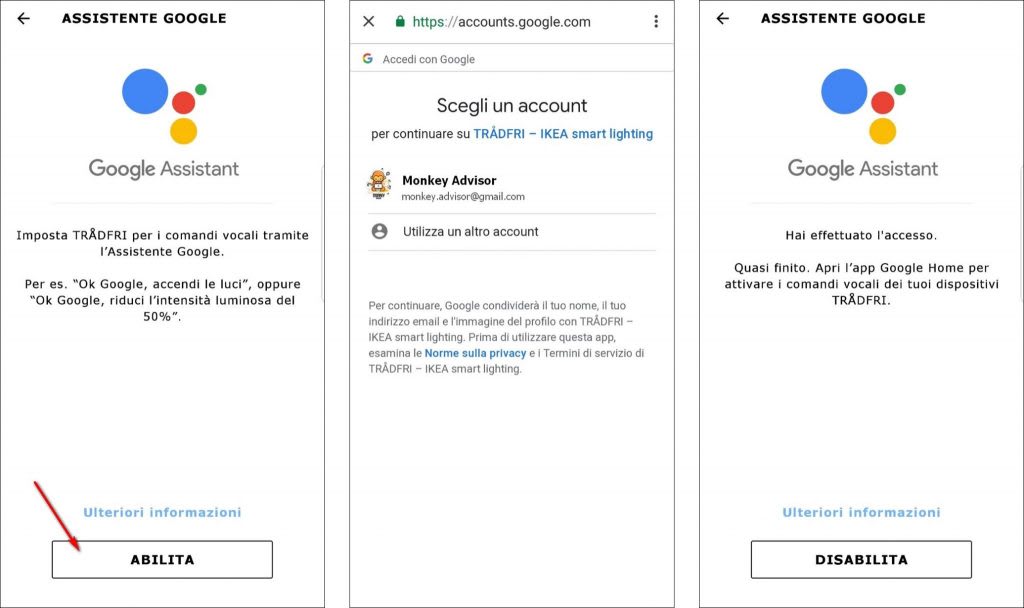 ASSISTENTE GOOGLE

Google Assistant

Imposta TRÅDFRI per i comandi vocali tramite l'Assistente Google.

Per es. "Ok Google, accendi le luci", oppure "Ok Google, riduci l'intensità luminosa del 50%".

Ulteriori informazioni

ABILITA

https://accounts.google.com

Accedi con Google

Scegli un account

per continuare su TRÅDFRI – IKEA smart lighting

Monkey Advisor
monkey.advisor@gmail.com

Utilizza un altro account

Per continuare, Google condividerà il tuo nome, il tuo indirizzo email e l'immagine del profilo con TRÅDFRI – IKEA smart lighting. Prima di utilizzare questa app, esamina le Norme sulla privacy e i Termini di servizio di TRÅDFRI – IKEA smart lighting.

ASSISTENTE GOOGLE

Google Assistant

Hai effettuato l'accesso.

Quasi finito. Apri l'app Google Home per attivare i comandi vocali dei tuoi dispositivi TRÅDFRI.

Ulteriori informazioni

DISABILITA